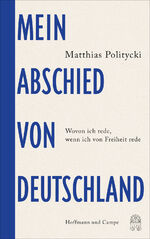 MEIN

Matthias Politycki

ABSCHIED

VON

Wovon ich rede, wenn ich von Freiheit rede

DEUTSCHLAND

Hoffmann und Campe